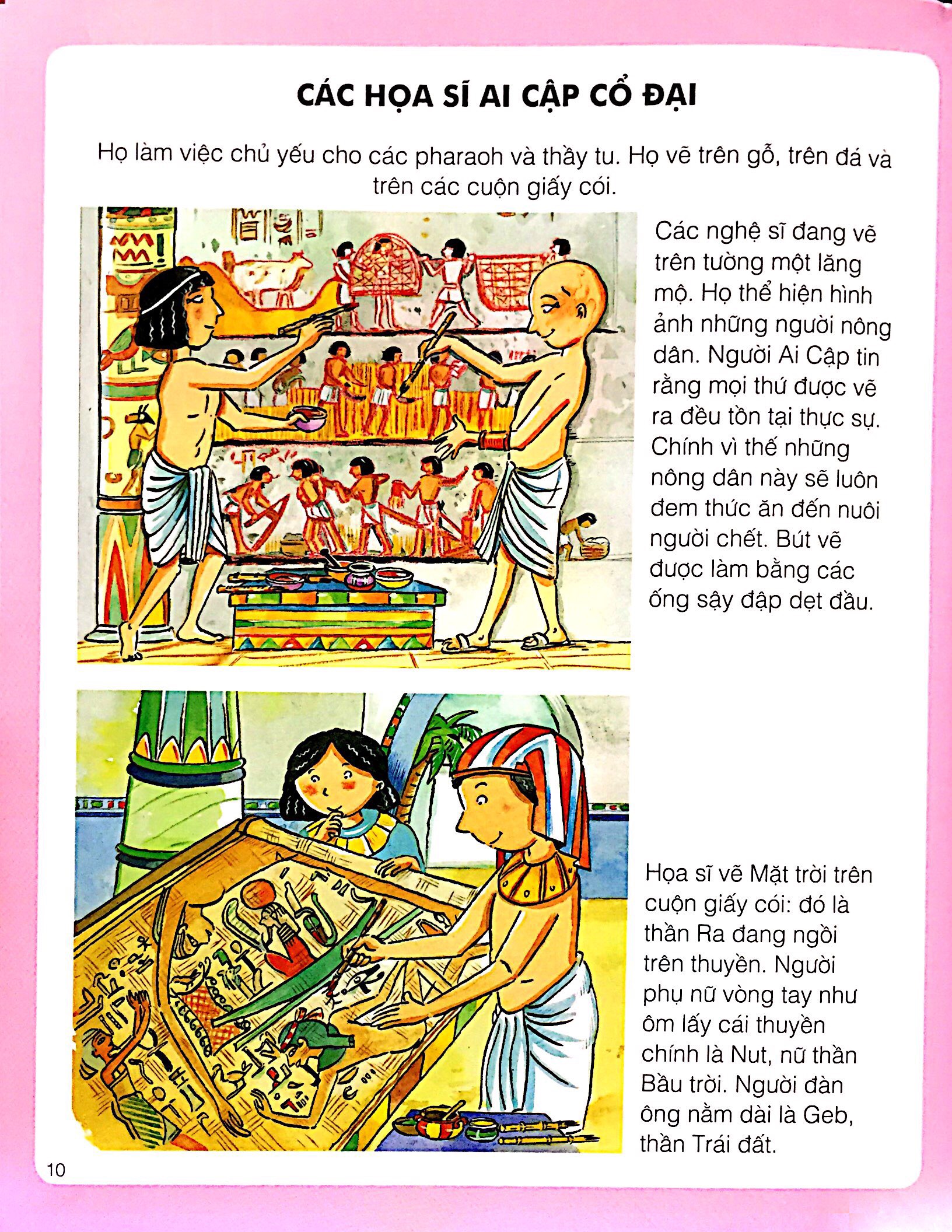 CÁC HỌA SĨ AI CẬP CỔ ĐẠI

Họ làm việc chủ yếu cho các pharaoh và thầy tu. Họ vẽ trên gỗ, trên đá và trên các cuộn giấy cói.

Các nghệ sĩ đang vẽ trên tường một lăng mộ. Họ thể hiện hình ảnh những người nông dân. Người Ai Cập tin rằng mọi thứ được vẽ ra đều tồn tại thực sự. Chính vì thế những nông dân này sẽ luôn đem thức ăn đến nuôi người chết. Bút vẽ được làm bằng các ống sậy đập dẹt đầu.

Họa sĩ vẽ Mặt trời trên cuộn giấy cói: đó là thần Ra đang ngồi trên thuyền. Người phụ nữ vòng tay như ôm lấy cái thuyền chính là Nut, nữ thần Bầu trời. Người đàn ông nằm dài là Geb, thần Trái đất.

10